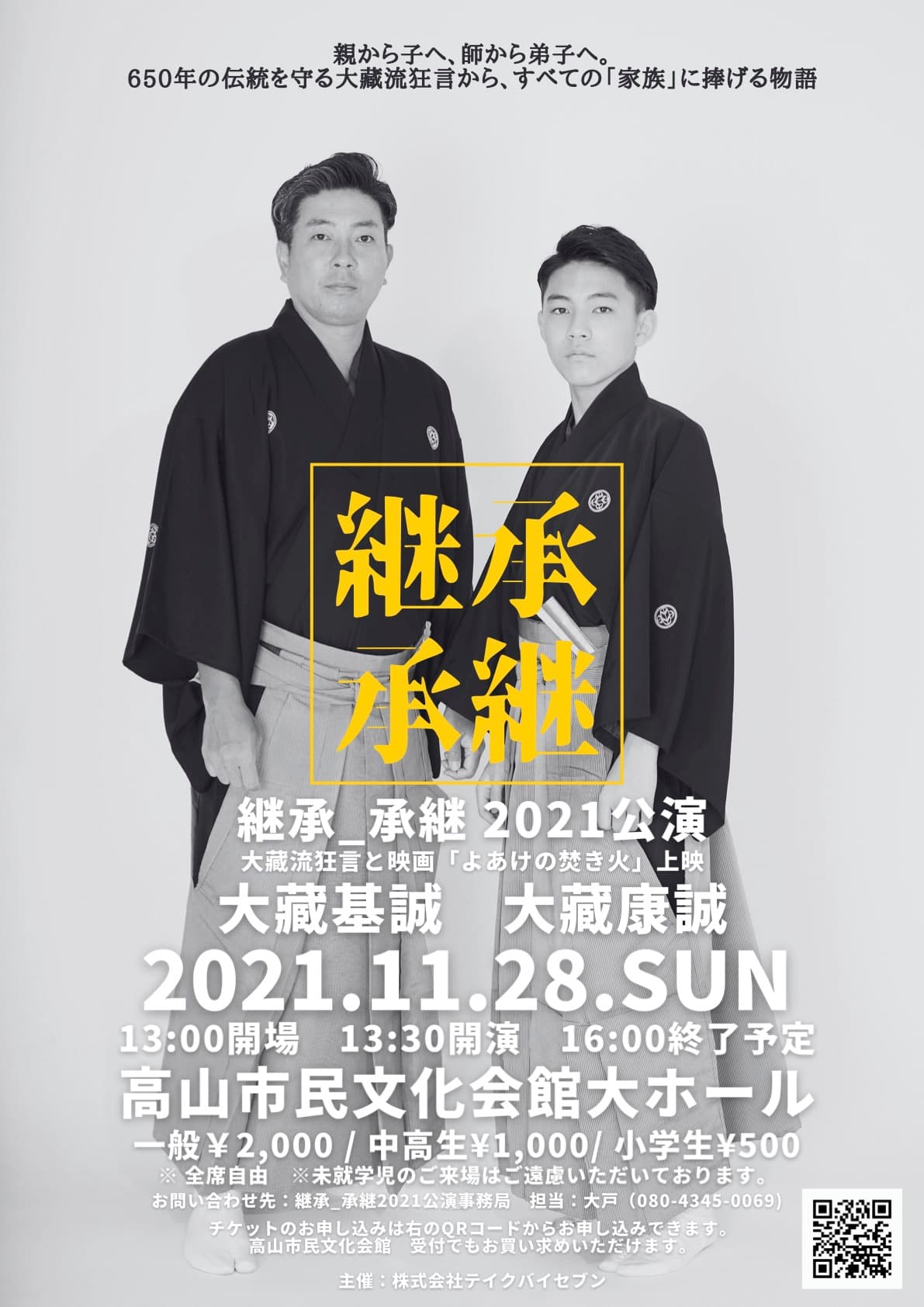 親から子へ、師から弟子へ。
650年の伝統を守る大藏流狂言から、すべての「家族」に捧げる物語

継承
承継

継承_承継 2021公演
大藏流狂言と映画「よあけの焚き火」上映
大藏基誠　大藏康誠
2021.11.28.SUN
13:00開場　13:30開演　16:00終了予定
高山市民文化会館大ホール
一般￥2,000 / 中高生¥1,000/ 小学生¥500
※ 全席自由　※未就学児のご来場はご遠慮いただいております。
お問い合わせ先：継承_承継2021公演事務局　担当：大戸（080-4345-0069）
チケットのお申し込みは右のQRコードからお申し込みできます。
高山市民文化会館　受付でもお買い求めいただけます。

主催：株式会社テイクバイセブン